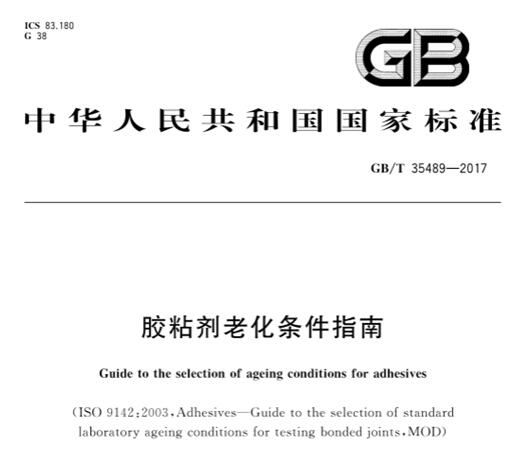 ICS 83.180
G 38

GB

中华人民共和国国家标准

GB/T 35489—2017

胶粘剂老化条件指南

Guide to the selection of ageing conditions for adhesives

(ISO 9142:2003, Adhesives—Guide to the selection of standard laboratory ageing conditions for testing bonded joints, MOD)